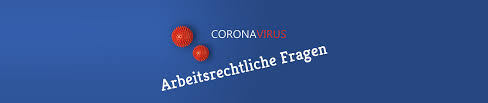 CORONAVIRUS

Arbeitsrechtliche Fragen